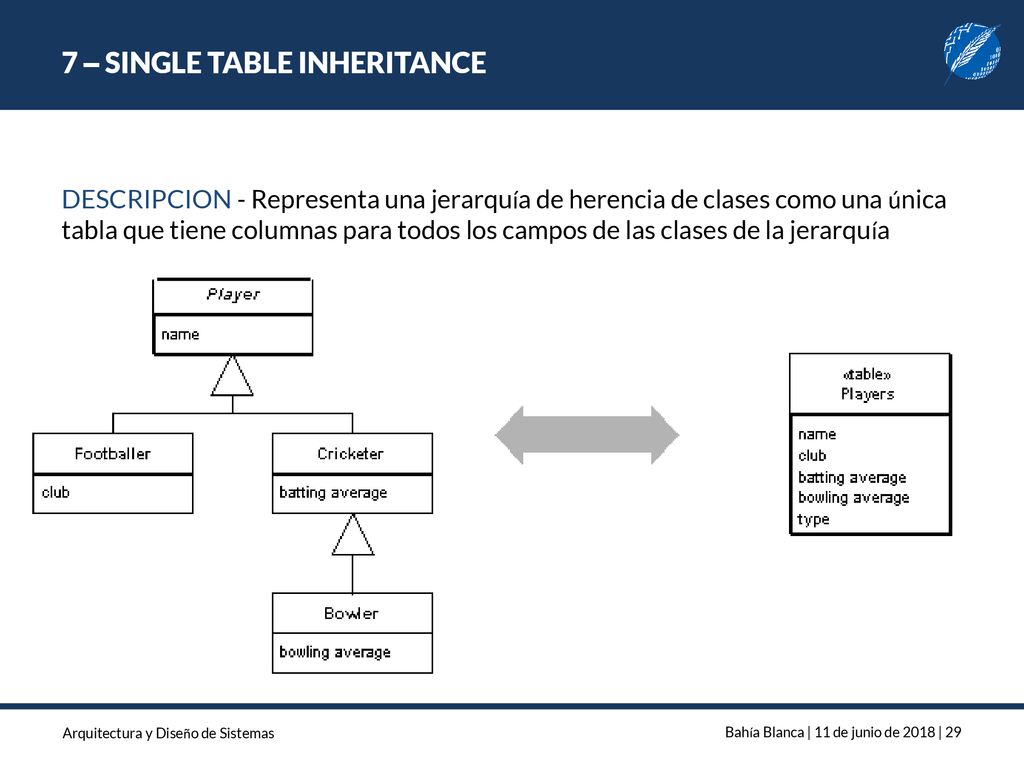 7 – SINGLE TABLE INHERITANCE

DESCRIPCION - Representa una jerarquía de herencia de clases como una única tabla que tiene columnas para todos los campos de las clases de la jerarquía

Player
name

Footballer
club

Cricketer
batting average

Bowler
bowling average

«table»
Players
name
club
batting average
bowling average
type

Arquitectura y Diseño de Sistemas

Bahía Blanca | 11 de junio de 2018 | 29